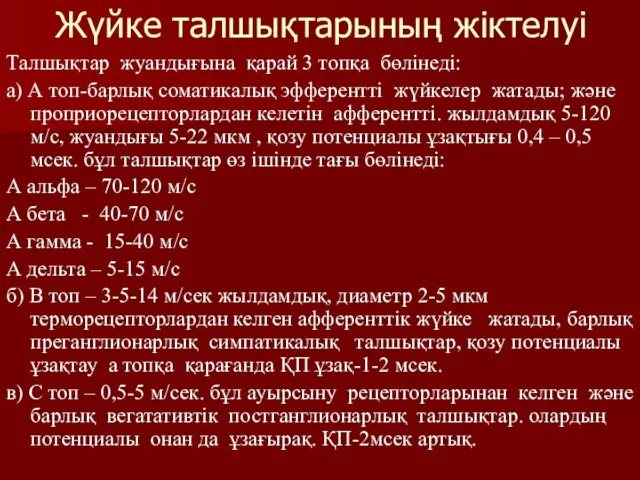 Жүйке талшықтарының жіктелуі

Талшықтар жуандығына қарай 3 топқа бөлінеді:

а) А топ-барлық соматикалық эфферентті жүйкелер жатады; және проприорецепторлардан келетін афферентті. жылдамдық 5-120 м/с, жуандығы 5-22 мкм , қозу потенциалы ұзақтығы 0,4 – 0,5 мсек. бұл талшықтар өз ішінде тағы бөлінеді:

А альфа – 70-120 м/с

А бета - 40-70 м/с

А гамма - 15-40 м/с

А дельта – 5-15 м/с

б) В топ – 3-5-14 м/сек жылдамдық, диаметр 2-5 мкм терморецепторлардан келген афференттік жүйке жатады, барлық преганглионарлық симпатикалық талшықтар, қозу потенциалы ұзақтау а топқа қарағанда ҚП ұзақ-1-2 мсек.

в) С топ – 0,5-5 м/сек. бұл ауырсыну рецепторларынан келген және барлық вегатативтік постганглионарлық талшықтар. олардың потенциалы онан да ұзағырақ. ҚП-2мсек артық.